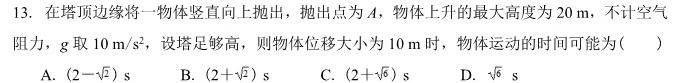 13. 在塔顶边缘将一物体竖直向上抛出，抛出点为 $A$，物体上升的最大高度为 20 m，不计空气阻力，$g$ 取 10 m/s$^2$，设塔足够高，则物体位移大小为 10 m 时，物体运动的时间可能为(　　)

A. $(2-\sqrt{2})$ s　　B. $(2+\sqrt{2})$ s　　C. $(2+\sqrt{6})$ s　　D. $\sqrt{6}$ s